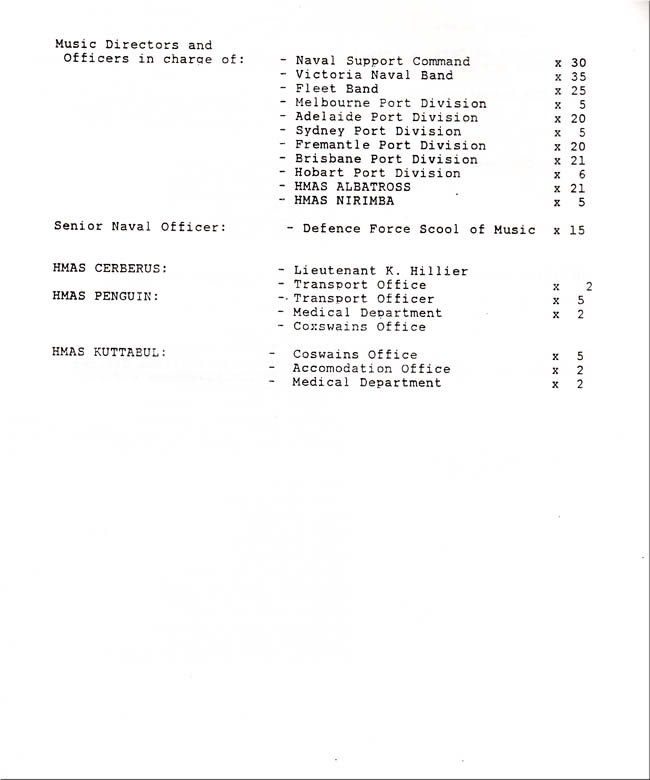 Music Directors and Officers in charge of:

- Naval Support Command x 30
- Victoria Naval Band x 35
- Fleet Band x 25
- Melbourne Port Division x 5
- Adelaide Port Division x 20
- Sydney Port Division x 5
- Fremantle Port Division x 20
- Brisbane Port Division x 21
- Hobart Port Division x 6
- HMAS ALBATROSS x 21
- HMAS NIRIMBA x 5

Senior Naval Officer:

- Defence Force Scool of Music x 15

HMAS CERBERUS:

- Lieutenant K. Hillier
- Transport Office x 2

HMAS PENGUIN:

- Transport Officer x 5
- Medical Department x 2
- Coxswains Office

HMAS KUTTABUL:

- Coswains Office x 5
- Accomodation Office x 2
- Medical Department x 2